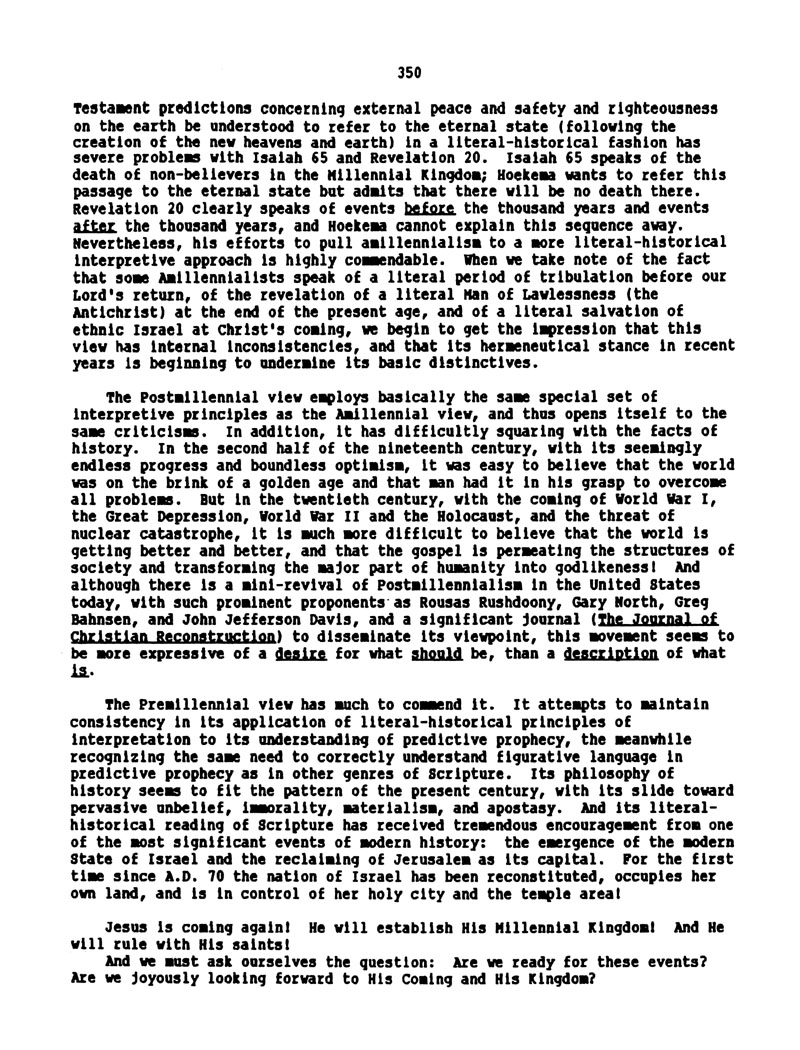 350

Testament predictions concerning external peace and safety and righteousness on the earth be understood to refer to the eternal state (following the creation of the new heavens and earth) in a literal-historical fashion has severe problems with Isaiah 65 and Revelation 20. Isaiah 65 speaks of the death of non-believers in the Millennial Kingdom; Hoekema wants to refer this passage to the eternal state but admits that there will be no death there. Revelation 20 clearly speaks of events before the thousand years and events after the thousand years, and Hoekema cannot explain this sequence away. Nevertheless, his efforts to pull amillennialism to a more literal-historical interpretive approach is highly commendable. When we take note of the fact that some Amillennialists speak of a literal period of tribulation before our Lord's return, of the revelation of a literal Man of Lawlessness (the Antichrist) at the end of the present age, and of a literal salvation of ethnic Israel at Christ's coming, we begin to get the impression that this view has internal inconsistencies, and that its hermeneutical stance in recent years is beginning to undermine its basic distinctives.

The Postmillennial view employs basically the same special set of interpretive principles as the Amillennial view, and thus opens itself to the same criticisms. In addition, it has difficultly squaring with the facts of history. In the second half of the nineteenth century, with its seemingly endless progress and boundless optimism, it was easy to believe that the world was on the brink of a golden age and that man had it in his grasp to overcome all problems. But in the twentieth century, with the coming of World War I, the Great Depression, World War II and the Holocaust, and the threat of nuclear catastrophe, it is much more difficult to believe that the world is getting better and better, and that the gospel is permeating the structures of society and transforming the major part of humanity into godlikeness! And although there is a mini-revival of Postmillennialism in the United States today, with such prominent proponents as Rousas Rushdoony, Gary North, Greg Bahnsen, and John Jefferson Davis, and a significant journal (The Journal of Christian Reconstruction) to disseminate its viewpoint, this movement seems to be more expressive of a desire for what should be, than a description of what is.

The Premillennial view has much to commend it. It attempts to maintain consistency in its application of literal-historical principles of interpretation to its understanding of predictive prophecy, the meanwhile recognizing the same need to correctly understand figurative language in predictive prophecy as in other genres of Scripture. Its philosophy of history seems to fit the pattern of the present century, with its slide toward pervasive unbelief, immorality, materialism, and apostasy. And its literal-historical reading of Scripture has received tremendous encouragement from one of the most significant events of modern history: the emergence of the modern State of Israel and the reclaiming of Jerusalem as its capital. For the first time since A.D. 70 the nation of Israel has been reconstituted, occupies her own land, and is in control of her holy city and the temple area!

Jesus is coming again! He will establish His Millennial Kingdom! And He will rule with His saints!

And we must ask ourselves the question: Are we ready for these events? Are we joyously looking forward to His Coming and His Kingdom?